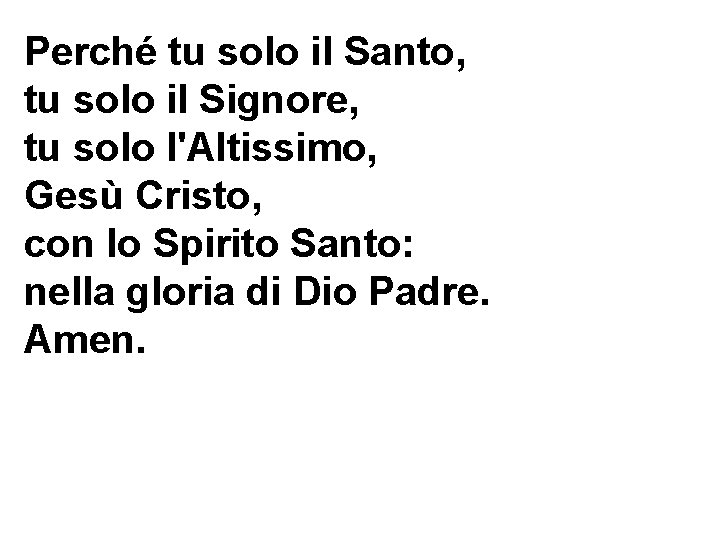 Perché tu solo il Santo,
tu solo il Signore,
tu solo l'Altissimo,
Gesù Cristo,
con lo Spirito Santo:
nella gloria di Dio Padre.
Amen.